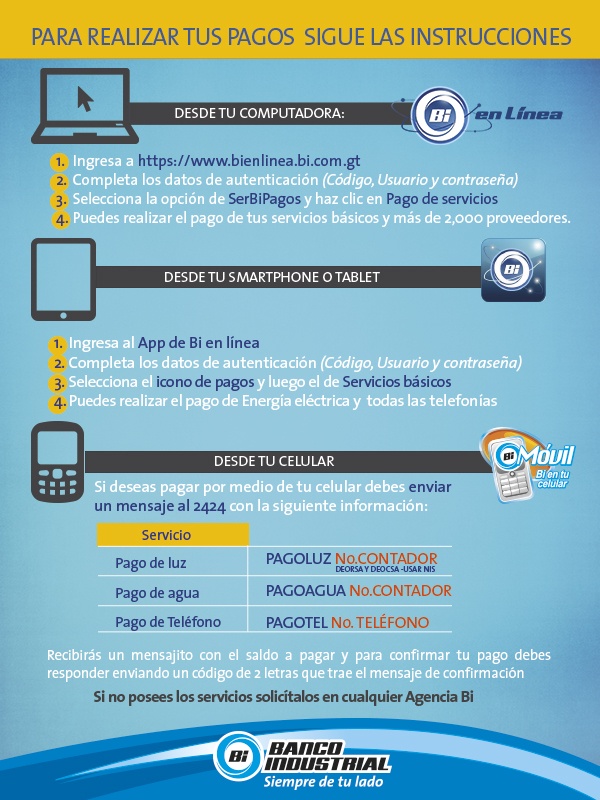 PARA REALIZAR TUS PAGOS SIGUE LAS INSTRUCCIONES

DESDE TU COMPUTADORA:

Bi en Línea

1. Ingresa a https://www.bienlinea.bi.com.gt
2. Completa los datos de autenticación (Código, Usuario y contraseña)
3. Selecciona la opción de SerBiPagos y haz clic en Pago de servicios
4. Puedes realizar el pago de tus servicios básicos y más de 2,000 proveedores.

DESDE TU SMARTPHONE O TABLET

Bi

1. Ingresa al App de Bi en línea
2. Completa los datos de autenticación (Código, Usuario y contraseña)
3. Selecciona el icono de pagos y luego el de Servicios básicos
4. Puedes realizar el pago de Energía eléctrica y todas las telefonías

DESDE TU CELULAR

Bi Móvil Bi en tu celular

Si deseas pagar por medio de tu celular debes enviar un mensaje al 2424 con la siguiente información:

| Servicio | |
|---|---|
| Pago de luz | PAGOLUZ No.CONTADOR DEORSA Y DEOCSA -USAR NIS |
| Pago de agua | PAGOAGUA No.CONTADOR |
| Pago de Teléfono | PAGOTEL No. TELÉFONO |

Recibirás un mensajito con el saldo a pagar y para confirmar tu pago debes responder enviando un código de 2 letras que trae el mensaje de confirmación

Si no posees los servicios solicítalos en cualquier Agencia Bi

Bi BANCO INDUSTRIAL Siempre de tu lado